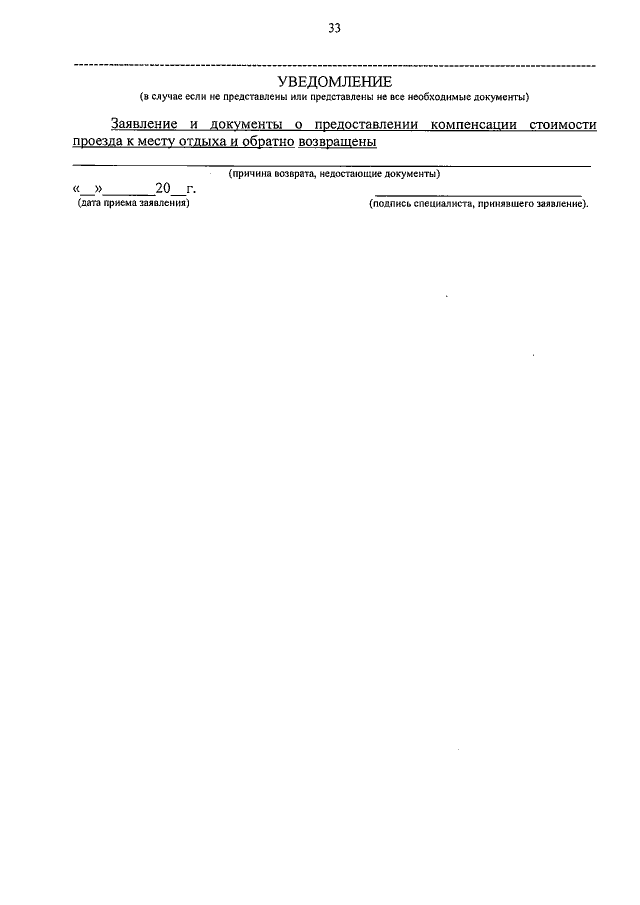 33

УВЕДОМЛЕНИЕ
(в случае если не представлены или представлены не все необходимые документы)

Заявление и документы о предоставлении компенсации стоимости проезда к месту отдыха и обратно возвращены

____
(причина возврата, недостающие документы)

«____»____20____г.
(дата приема заявления)

____
(подпись специалиста, принявшего заявление).